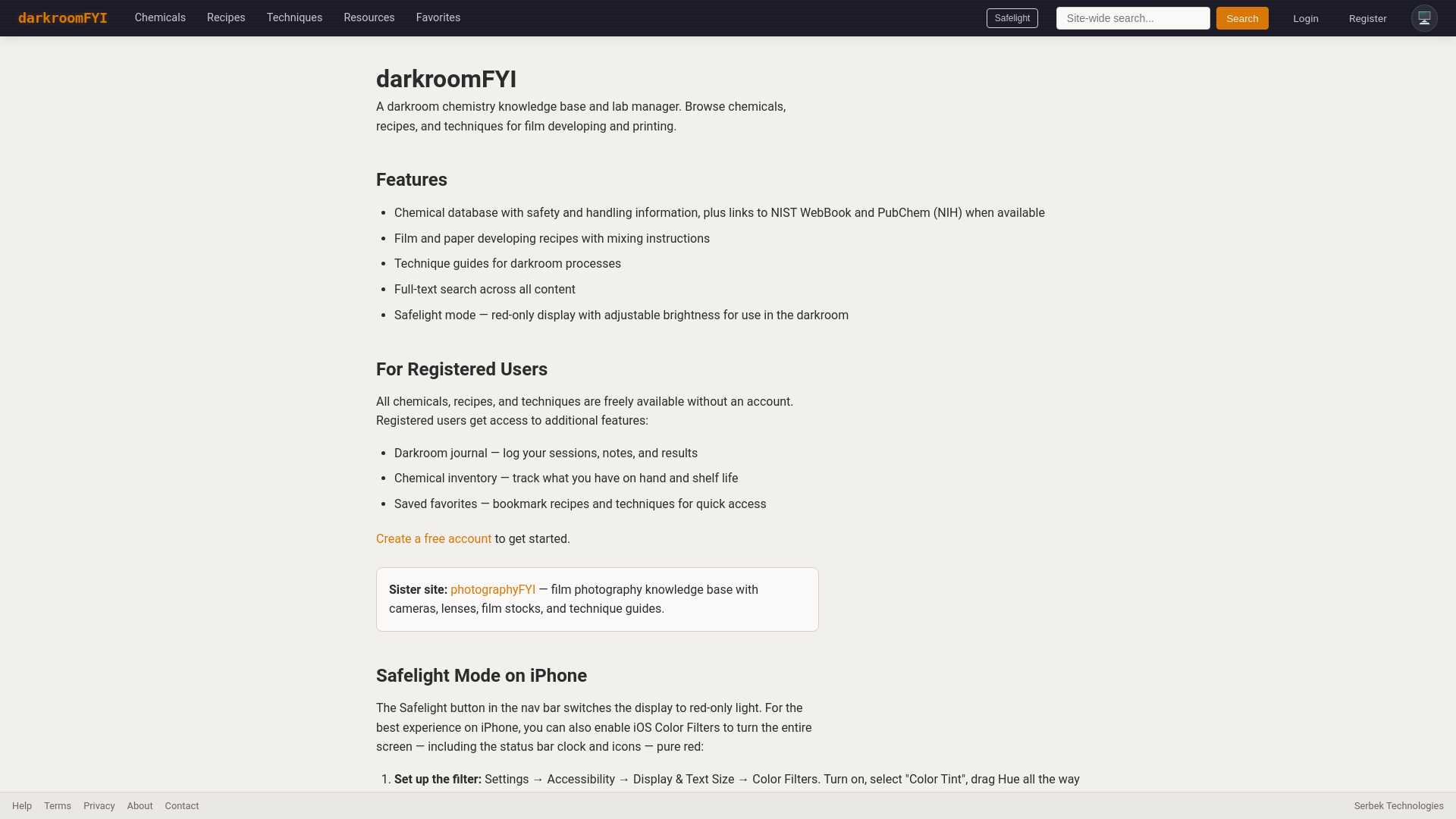 darkroomFYI Chemicals Recipes Techniques Resources Favorites Safelight Site-wide search... Search Login Register

darkroomFYI

A darkroom chemistry knowledge base and lab manager. Browse chemicals, recipes, and techniques for film developing and printing.

Features

- Chemical database with safety and handling information, plus links to NIST WebBook and PubChem (NIH) when available
- Film and paper developing recipes with mixing instructions
- Technique guides for darkroom processes
- Full-text search across all content
- Safelight mode — red-only display with adjustable brightness for use in the darkroom

For Registered Users

All chemicals, recipes, and techniques are freely available without an account. Registered users get access to additional features:

- Darkroom journal — log your sessions, notes, and results
- Chemical inventory — track what you have on hand and shelf life
- Saved favorites — bookmark recipes and techniques for quick access

Create a free account to get started.

Sister site: photographyFYI — film photography knowledge base with cameras, lenses, film stocks, and technique guides.

Safelight Mode on iPhone

The Safelight button in the nav bar switches the display to red-only light. For the best experience on iPhone, you can also enable iOS Color Filters to turn the entire screen — including the status bar clock and icons — pure red:

1. Set up the filter: Settings → Accessibility → Display & Text Size → Color Filters. Turn on, select "Color Tint", drag Hue all the way

Help Terms Privacy About Contact Serbek Technologies